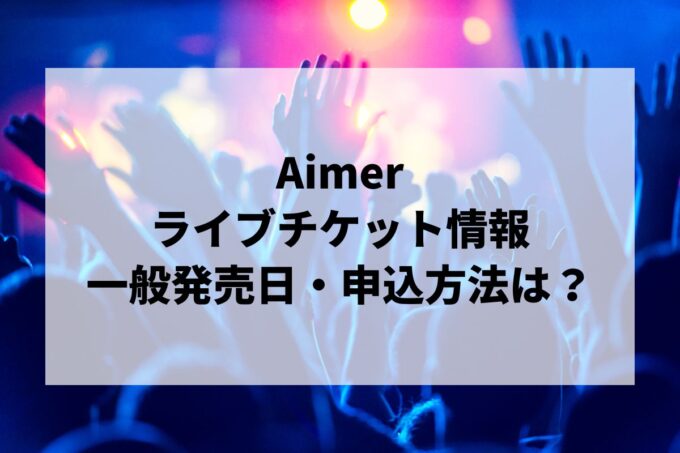 Aimer
ライブチケット情報
一般発売日・申込方法は？